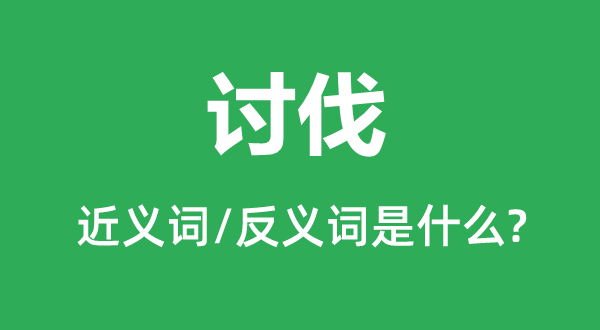 讨伐

近义词/反义词是什么?